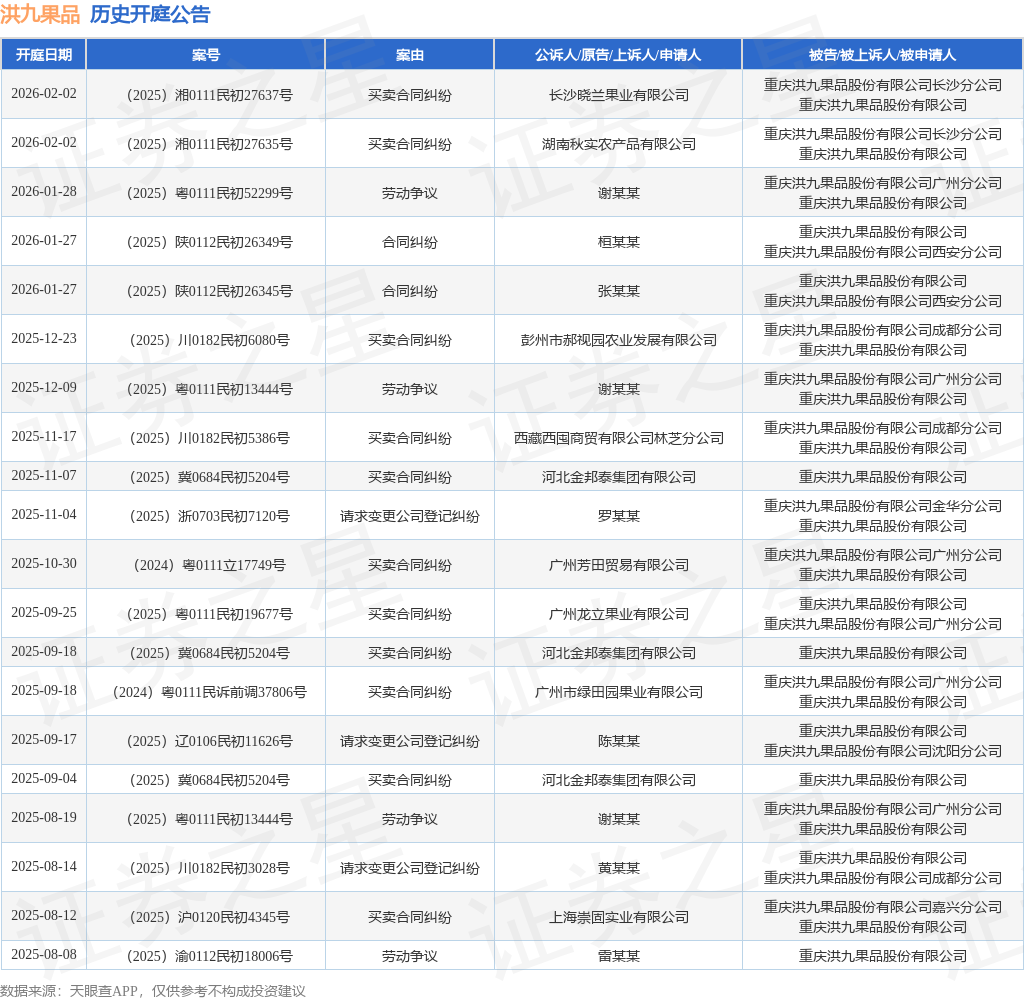 洪九果品 历史开庭公告

| 开庭日期 | 案号 | 案由 | 公诉人/原告/上诉人/申请人 | 被告/被上诉人/被申请人 |
|---|---|---|---|---|
| 2026-02-02 | （2025）湘0111民初27637号 | 买卖合同纠纷 | 长沙晓兰果业有限公司 | 重庆洪九果品股份有限公司长沙分公司 重庆洪九果品股份有限公司 |
| 2026-02-02 | （2025）湘0111民初27635号 | 买卖合同纠纷 | 湖南秋实农产品有限公司 | 重庆洪九果品股份有限公司长沙分公司 重庆洪九果品股份有限公司 |
| 2026-01-28 | （2025）粤0111民初52299号 | 劳动争议 | 谢某某 | 重庆洪九果品股份有限公司广州分公司 重庆洪九果品股份有限公司 |
| 2026-01-27 | （2025）陕0112民初26349号 | 合同纠纷 | 桓某某 | 重庆洪九果品股份有限公司 重庆洪九果品股份有限公司西安分公司 |
| 2026-01-27 | （2025）陕0112民初26345号 | 合同纠纷 | 张某某 | 重庆洪九果品股份有限公司 重庆洪九果品股份有限公司西安分公司 |
| 2025-12-23 | （2025）川0182民初6080号 | 买卖合同纠纷 | 彭州市郝视园农业发展有限公司 | 重庆洪九果品股份有限公司成都分公司 重庆洪九果品股份有限公司 |
| 2025-12-09 | （2025）粤0111民初13444号 | 劳动争议 | 谢某某 | 重庆洪九果品股份有限公司广州分公司 重庆洪九果品股份有限公司 |
| 2025-11-17 | （2025）川0182民初5386号 | 买卖合同纠纷 | 西藏西囤商贸有限公司林芝分公司 | 重庆洪九果品股份有限公司成都分公司 重庆洪九果品股份有限公司 |
| 2025-11-07 | （2025）冀0684民初5204号 | 买卖合同纠纷 | 河北金邦泰集团有限公司 | 重庆洪九果品股份有限公司 |
| 2025-11-04 | （2025）浙0703民初7120号 | 请求变更公司登记纠纷 | 罗某某 | 重庆洪九果品股份有限公司金华分公司 重庆洪九果品股份有限公司 |
| 2025-10-30 | （2024）粤0111立17749号 | 买卖合同纠纷 | 广州芳田贸易有限公司 | 重庆洪九果品股份有限公司广州分公司 重庆洪九果品股份有限公司 |
| 2025-09-25 | （2025）粤0111民初19677号 | 买卖合同纠纷 | 广州龙立果业有限公司 | 重庆洪九果品股份有限公司 重庆洪九果品股份有限公司广州分公司 |
| 2025-09-18 | （2025）冀0684民初5204号 | 买卖合同纠纷 | 河北金邦泰集团有限公司 | 重庆洪九果品股份有限公司 |
| 2025-09-18 | （2024）粤0111民诉前调37806号 | 买卖合同纠纷 | 广州市绿田园果业有限公司 | 重庆洪九果品股份有限公司广州分公司 重庆洪九果品股份有限公司 |
| 2025-09-17 | （2025）辽0106民初11626号 | 请求变更公司登记纠纷 | 陈某某 | 重庆洪九果品股份有限公司 重庆洪九果品股份有限公司沈阳分公司 |
| 2025-09-04 | （2025）冀0684民初5204号 | 买卖合同纠纷 | 河北金邦泰集团有限公司 | 重庆洪九果品股份有限公司 |
| 2025-08-19 | （2025）粤0111民初13444号 | 劳动争议 | 谢某某 | 重庆洪九果品股份有限公司广州分公司 重庆洪九果品股份有限公司 |
| 2025-08-14 | （2025）川0182民初3028号 | 请求变更公司登记纠纷 | 黄某某 | 重庆洪九果品股份有限公司 重庆洪九果品股份有限公司成都分公司 |
| 2025-08-12 | （2025）沪0120民初4345号 | 买卖合同纠纷 | 上海崇固实业有限公司 | 重庆洪九果品股份有限公司嘉兴分公司 重庆洪九果品股份有限公司 |
| 2025-08-08 | （2025）渝0112民初18006号 | 劳动争议 | 雷某某 | 重庆洪九果品股份有限公司 |

数据来源：天眼查APP，仅供参考不构成投资建议